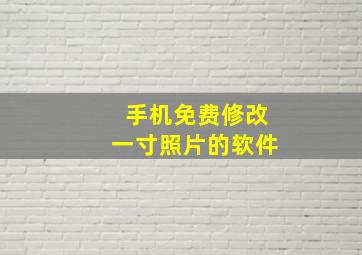 手机免费修改
一寸照片的软件